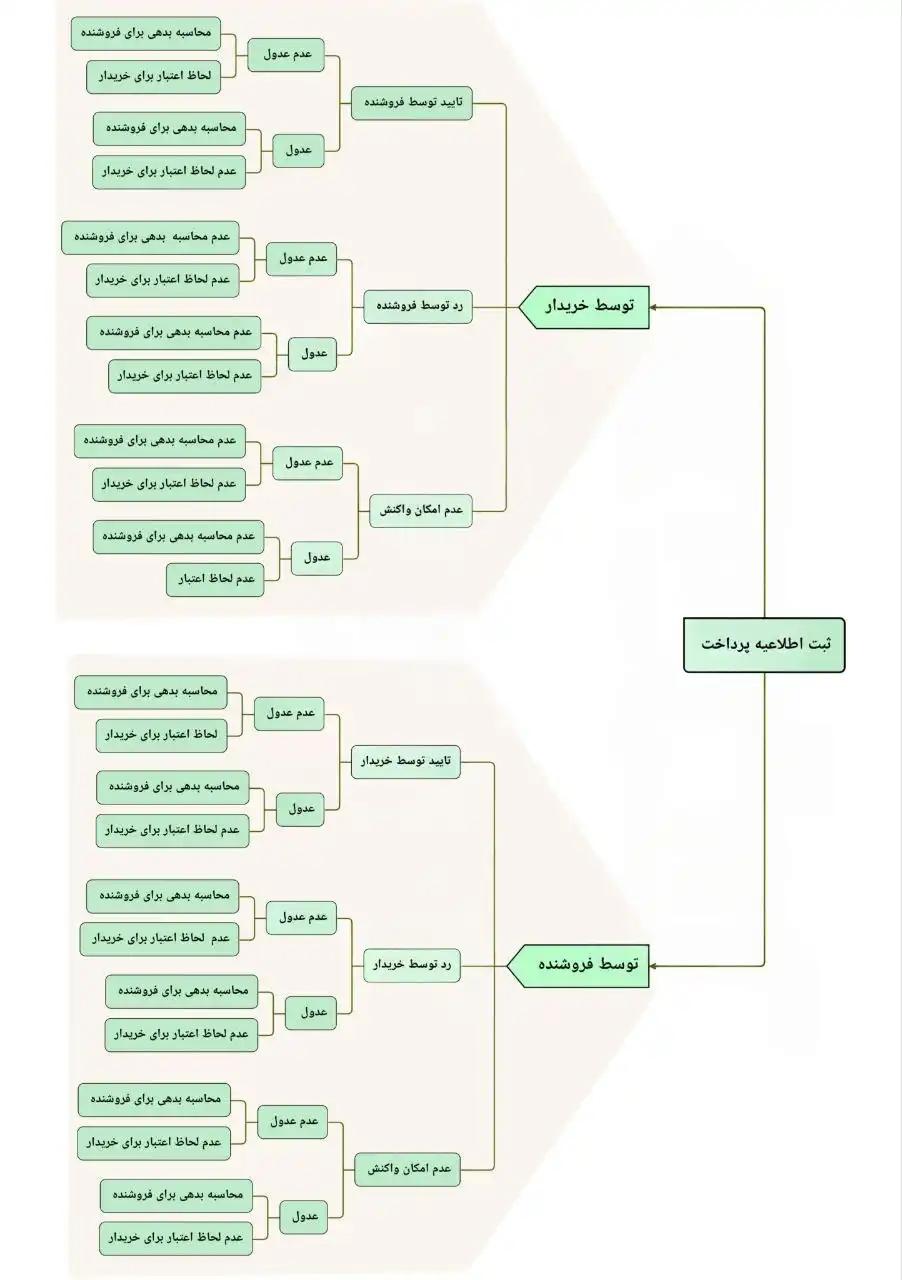 ثبت اطلاعیه پرداخت

توسط خریدار

تایید توسط فروشنده
عدم عدول
محاسبه بدهی برای فروشنده
لحاظ اعتبار برای خریدار
عدول
محاسبه بدهی برای فروشنده
عدم لحاظ اعتبار برای خریدار

رد توسط فروشنده
عدم عدول
عدم محاسبه بدهی برای فروشنده
عدم لحاظ اعتبار برای خریدار
عدول
عدم محاسبه بدهی برای فروشنده
عدم لحاظ اعتبار برای خریدار

عدم امکان واکنش
عدم عدول
عدم محاسبه بدهی برای فروشنده
عدم لحاظ اعتبار برای خریدار
عدول
عدم محاسبه بدهی برای فروشنده
عدم لحاظ اعتبار

توسط فروشنده

تایید توسط خریدار
عدم عدول
محاسبه بدهی برای فروشنده
لحاظ اعتبار برای خریدار
عدول
محاسبه بدهی برای فروشنده
عدم لحاظ اعتبار برای خریدار

رد توسط خریدار
عدم عدول
محاسبه بدهی برای فروشنده
عدم لحاظ اعتبار برای خریدار
عدول
محاسبه بدهی برای فروشنده
عدم لحاظ اعتبار برای خریدار

عدم امکان واکنش
عدم عدول
محاسبه بدهی برای فروشنده
عدم لحاظ اعتبار برای خریدار
عدول
محاسبه بدهی برای فروشنده
عدم لحاظ اعتبار برای خریدار